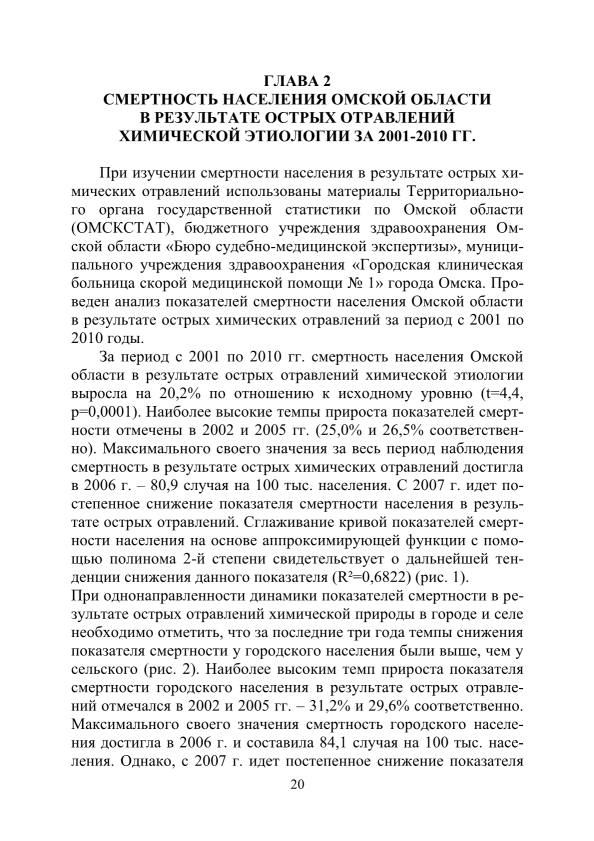 ГЛАВА 2
СМЕРТНОСТЬ НАСЕЛЕНИЯ ОМСКОЙ ОБЛАСТИ В РЕЗУЛЬТАТЕ ОСТРЫХ ОТРАВЛЕНИЙ ХИМИЧЕСКОЙ ЭТИОЛОГИИ ЗА 2001-2010 ГГ.

При изучении смертности населения в результате острых химических отравлений использованы материалы Территориального органа государственной статистики по Омской области (ОМСКСТАТ), бюджетного учреждения здравоохранения Омской области «Бюро судебно-медицинской экспертизы», муниципального учреждения здравоохранения «Городская клиническая больница скорой медицинской помощи № 1» города Омска. Проведен анализ показателей смертности населения Омской области в результате острых химических отравлений за период с 2001 по 2010 годы.

За период с 2001 по 2010 гг. смертность населения Омской области в результате острых отравлений химической этиологии выросла на 20,2% по отношению к исходному уровню (t=4,4, p=0,0001). Наиболее высокие темпы прироста показателей смертности отмечены в 2002 и 2005 гг. (25,0% и 26,5% соответственно). Максимального своего значения за весь период наблюдения смертность в результате острых химических отравлений достигла в 2006 г. – 80,9 случая на 100 тыс. населения. С 2007 г. идет постепенное снижение показателя смертности населения в результате острых отравлений. Сглаживание кривой показателей смертности населения на основе аппроксимирующей функции с помощью полинома 2-й степени свидетельствует о дальнейшей тенденции снижения данного показателя ($R^2$=0,6822) (рис. 1).
При однонаправленности динамики показателей смертности в результате острых отравлений химической природы в городе и селе необходимо отметить, что за последние три года темпы снижения показателя смертности у городского населения были выше, чем у сельского (рис. 2). Наиболее высоким темп прироста показателя смертности городского населения в результате острых отравлений отмечался в 2002 и 2005 гг. – 31,2% и 29,6% соответственно. Максимального своего значения смертность городского населения достигла в 2006 г. и составила 84,1 случая на 100 тыс. населения. Однако, с 2007 г. идет постепенное снижение показателя

20